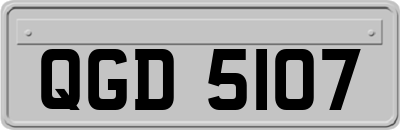 QGD 5107